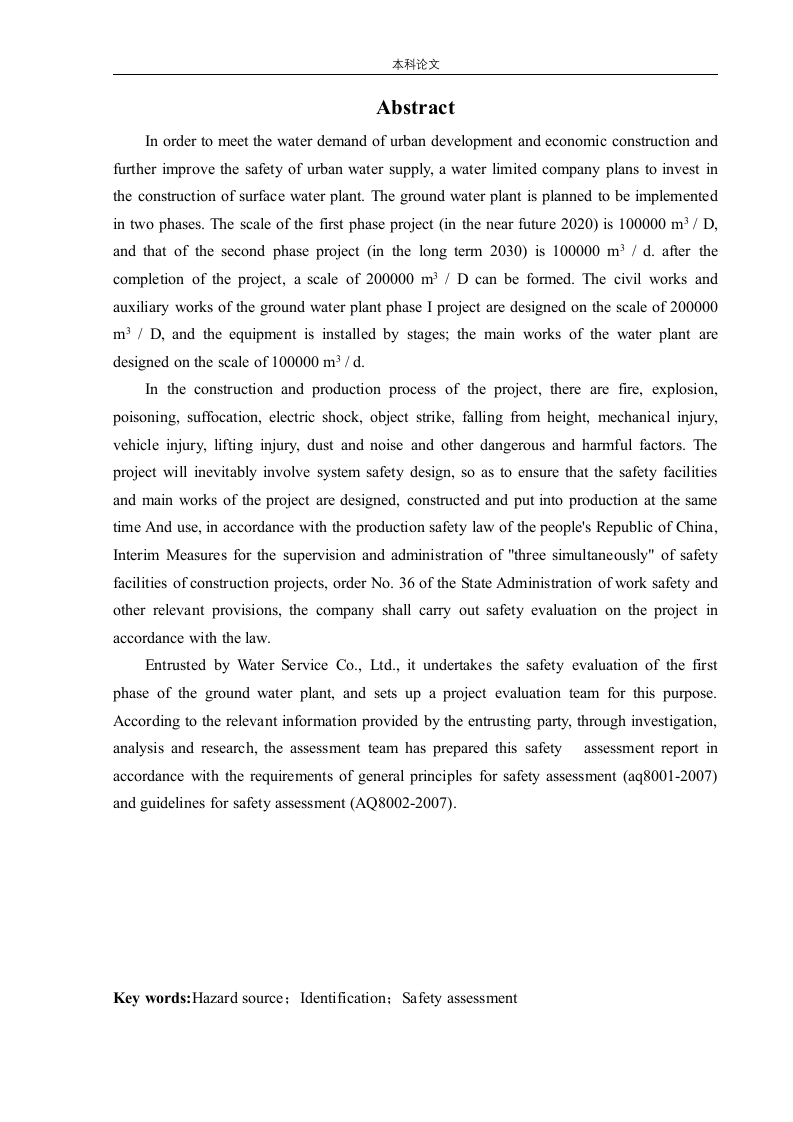 本科论文

Abstract

In order to meet the water demand of urban development and economic construction and further improve the safety of urban water supply, a water limited company plans to invest in the construction of surface water plant. The ground water plant is planned to be implemented in two phases. The scale of the first phase project (in the near future 2020) is 100000 $m^3$ / D, and that of the second phase project (in the long term 2030) is 100000 $m^3$ / d. after the completion of the project, a scale of 200000 $m^3$ / D can be formed. The civil works and auxiliary works of the ground water plant phase I project are designed on the scale of 200000 $m^3$ / D, and the equipment is installed by stages; the main works of the water plant are designed on the scale of 100000 $m^3$ / d.

In the construction and production process of the project, there are fire, explosion, poisoning, suffocation, electric shock, object strike, falling from height, mechanical injury, vehicle injury, lifting injury, dust and noise and other dangerous and harmful factors. The project will inevitably involve system safety design, so as to ensure that the safety facilities and main works of the project are designed, constructed and put into production at the same time And use, in accordance with the production safety law of the people's Republic of China, Interim Measures for the supervision and administration of "three simultaneously" of safety facilities of construction projects, order No. 36 of the State Administration of work safety and other relevant provisions, the company shall carry out safety evaluation on the project in accordance with the law.

Entrusted by Water Service Co., Ltd., it undertakes the safety evaluation of the first phase of the ground water plant, and sets up a project evaluation team for this purpose. According to the relevant information provided by the entrusting party, through investigation, analysis and research, the assessment team has prepared this safety assessment report in accordance with the requirements of general principles for safety assessment (aq8001-2007) and guidelines for safety assessment (AQ8002-2007).

Key words:Hazard source；Identification；Safety assessment